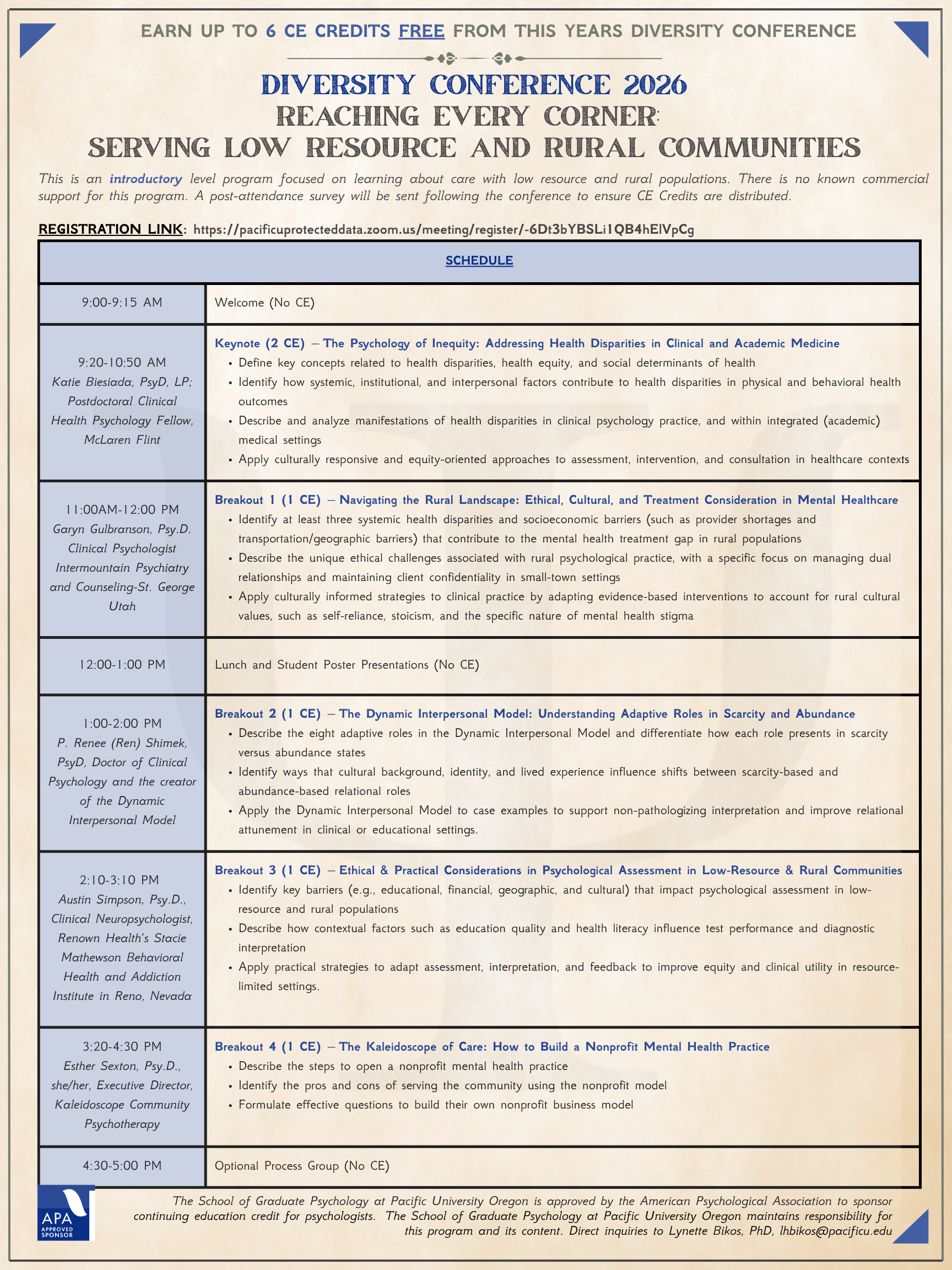 EARN UP TO 6 CE CREDITS FREE FROM THIS YEARS DIVERSITY CONFERENCE

DIVERSITY CONFERENCE 2026
REACHING EVERY CORNER:
SERVING LOW RESOURCE AND RURAL COMMUNITIES

This is an introductory level program focused on learning about care with low resource and rural populations. There is no known commercial support for this program. A post-attendance survey will be sent following the conference to ensure CE Credits are distributed.

REGISTRATION LINK: https://pacificuprotecteddata.zoom.us/meeting/register/-6Dt3bYBSLi1QB4hElVpCg

| SCHEDULE | |
|---|---|
| 9:00-9:15 AM | Welcome (No CE) |
| 9:20-10:50 AM Katie Biesiada, PsyD, LP; Postdoctoral Clinical Health Psychology Fellow, McLaren Flint | Keynote (2 CE) – The Psychology of Inequity: Addressing Health Disparities in Clinical and Academic Medicine • Define key concepts related to health disparities, health equity, and social determinants of health • Identify how systemic, institutional, and interpersonal factors contribute to health disparities in physical and behavioral health outcomes • Describe and analyze manifestations of health disparities in clinical psychology practice, and within integrated (academic) medical settings • Apply culturally responsive and equity-oriented approaches to assessment, intervention, and consultation in healthcare contexts |
| 11:00AM-12:00 PM Garyn Gulbranson, Psy.D. Clinical Psychologist Intermountain Psychiatry and Counseling-St. George Utah | Breakout 1 (1 CE) – Navigating the Rural Landscape: Ethical, Cultural, and Treatment Consideration in Mental Healthcare • Identify at least three systemic health disparities and socioeconomic barriers (such as provider shortages and transportation/geographic barriers) that contribute to the mental health treatment gap in rural populations • Describe the unique ethical challenges associated with rural psychological practice, with a specific focus on managing dual relationships and maintaining client confidentiality in small-town settings • Apply culturally informed strategies to clinical practice by adapting evidence-based interventions to account for rural cultural values, such as self-reliance, stoicism, and the specific nature of mental health stigma |
| 12:00-1:00 PM | Lunch and Student Poster Presentations (No CE) |
| 1:00-2:00 PM P. Renee (Ren) Shimek, PsyD, Doctor of Clinical Psychology and the creator of the Dynamic Interpersonal Model | Breakout 2 (1 CE) – The Dynamic Interpersonal Model: Understanding Adaptive Roles in Scarcity and Abundance • Describe the eight adaptive roles in the Dynamic Interpersonal Model and differentiate how each role presents in scarcity versus abundance states • Identify ways that cultural background, identity, and lived experience influence shifts between scarcity-based and abundance-based relational roles • Apply the Dynamic Interpersonal Model to case examples to support non-pathologizing interpretation and improve relational attunement in clinical or educational settings. |
| 2:10-3:10 PM Austin Simpson, Psy.D., Clinical Neuropsychologist, Renown Health's Stacie Mathewson Behavioral Health and Addiction Institute in Reno, Nevada | Breakout 3 (1 CE) – Ethical & Practical Considerations in Psychological Assessment in Low-Resource & Rural Communities • Identify key barriers (e.g., educational, financial, geographic, and cultural) that impact psychological assessment in low-resource and rural populations • Describe how contextual factors such as education quality and health literacy influence test performance and diagnostic interpretation • Apply practical strategies to adapt assessment, interpretation, and feedback to improve equity and clinical utility in resource-limited settings. |
| 3:20-4:30 PM Esther Sexton, Psy.D., she/her, Executive Director, Kaleidoscope Community Psychotherapy | Breakout 4 (1 CE) – The Kaleidoscope of Care: How to Build a Nonprofit Mental Health Practice • Describe the steps to open a nonprofit mental health practice • Identify the pros and cons of serving the community using the nonprofit model • Formulate effective questions to build their own nonprofit business model |
| 4:30-5:00 PM | Optional Process Group (No CE) |

APA APPROVED SPONSOR

The School of Graduate Psychology at Pacific University Oregon is approved by the American Psychological Association to sponsor continuing education credit for psychologists. The School of Graduate Psychology at Pacific University Oregon maintains responsibility for this program and its content. Direct inquiries to Lynette Bikos, PhD, lhbikos@pacificu.edu